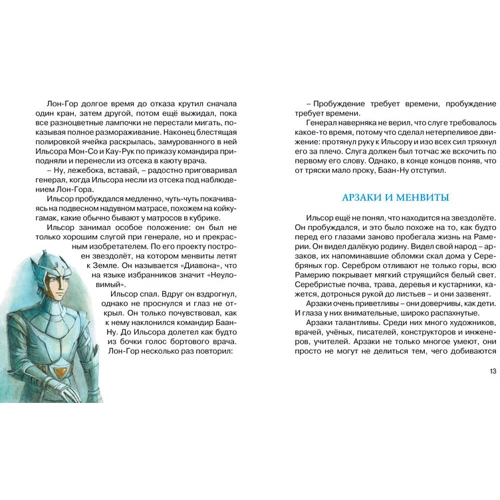 Лон-Гор долгое время до отказа крутил сначала один кран, затем другой, потом ещё выжидал, пока все разноцветные лампочки не перестали мигать, показывая полное размораживание. Наконец блестящая полировкой ячейка раскрылась, замурованного в ней Ильсора Мон-Со и Кау-Рук по приказу командира приподняли и перенесли из отсека в каюту врача.

– Ну, лежебока, вставай, – радостно приговаривал генерал, когда Ильсора несли из отсека под наблюдением Лон-Гора.

Ильсор пробуждался медленно, чуть-чуть покачиваясь на подвесном надувном матрасе, похожем на койку-гамак, какие обычно бывают у матросов в кубрике.

Ильсор занимал особое положение: он был не только хорошим слугой при генерале, но и прекрасным изобретателем. По его проекту построен звездолёт, на котором менвиты летят к Земле. Он называется «Диавона», что на языке избранников значит «Неуловимый».

Ильсор спал. Вдруг он вздрогнул, однако не проснулся и глаз не открыл. Он только почувствовал, как к нему наклонился командир Баан-Ну. До Ильсора долетел как будто из бочки голос бортового врача. Лон-Гор несколько раз повторил:

– Пробуждение требует времени, пробуждение требует времени.

Генерал наверняка не верил, что слуге требовалось какое-то время, потому что сделал нетерпеливое движение: протянул руку к Ильсору и изо всех сил тряхнул его за плечо. Слуга должен был тотчас же вскочить по первому его слову. Однако, в конце концов поняв, что от тряски мало проку, Баан-Ну отступил.

АРЗАКИ И МЕНВИТЫ

Ильсор ещё не понял, что находится на звездолёте. Он пробуждался, и это было похоже на то, как будто перед его глазами заново пробегала жизнь на Рамерии. Он видел далёкую родину. Видел свой народ – арзаков, их напоминавшие обломки скал дома у Серебряных гор. Серебром отливают не только горы, всю Рамерию покрывает мягкий струящийся белый свет. Серебристые почва, трава, деревья и кустарники, кажется, дотронься рукой до листьев – и они зазвенят.

Арзаки очень приветливы – они доверчивы, как дети. И глаза у них внимательные, широко распахнутые.

Арзаки талантливы. Среди них много художников, врачей, учёных, писателей, конструкторов и инженеров, учителей. Арзаки не только многое умеют, они просто не могут не делиться тем, чего добиваются

13